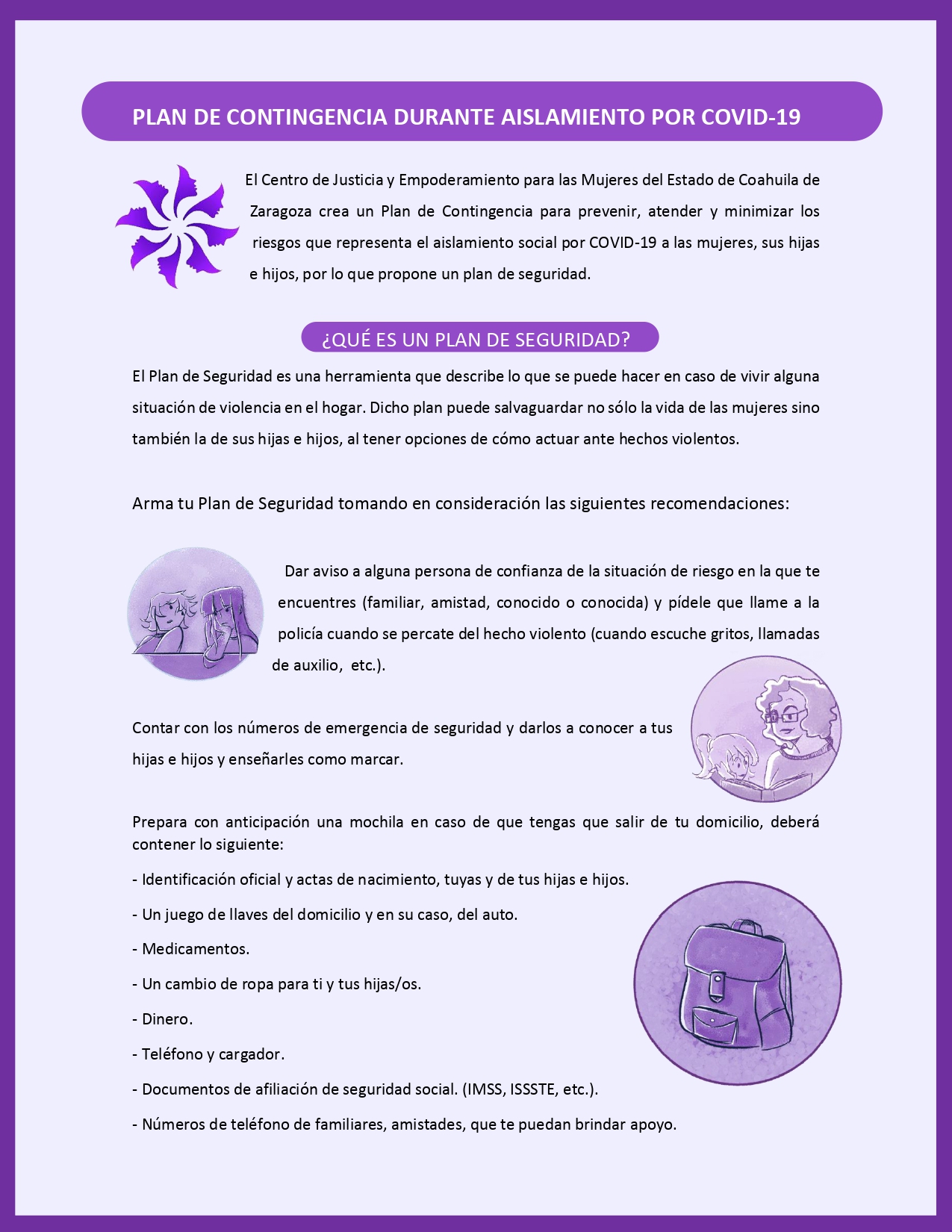 PLAN DE CONTINGENCIA DURANTE AISLAMIENTO POR COVID-19

El Centro de Justicia y Empoderamiento para las Mujeres del Estado de Coahuila de Zaragoza crea un Plan de Contingencia para prevenir, atender y minimizar los riesgos que representa el aislamiento social por COVID-19 a las mujeres, sus hijas e hijos, por lo que propone un plan de seguridad.

¿QUÉ ES UN PLAN DE SEGURIDAD?

El Plan de Seguridad es una herramienta que describe lo que se puede hacer en caso de vivir alguna situación de violencia en el hogar. Dicho plan puede salvaguardar no sólo la vida de las mujeres sino también la de sus hijas e hijos, al tener opciones de cómo actuar ante hechos violentos.

Arma tu Plan de Seguridad tomando en consideración las siguientes recomendaciones:

Dar aviso a alguna persona de confianza de la situación de riesgo en la que te encuentres (familiar, amistad, conocido o conocida) y pídele que llame a la policía cuando se percate del hecho violento (cuando escuche gritos, llamadas de auxilio, etc.).

Contar con los números de emergencia de seguridad y darlos a conocer a tus hijas e hijos y enseñarles como marcar.

Prepara con anticipación una mochila en caso de que tengas que salir de tu domicilio, deberá contener lo siguiente:

- Identificación oficial y actas de nacimiento, tuyas y de tus hijas e hijos.

- Un juego de llaves del domicilio y en su caso, del auto.

- Medicamentos.

- Un cambio de ropa para ti y tus hijas/os.

- Dinero.

- Teléfono y cargador.

- Documentos de afiliación de seguridad social. (IMSS, ISSSTE, etc.).

- Números de teléfono de familiares, amistades, que te puedan brindar apoyo.